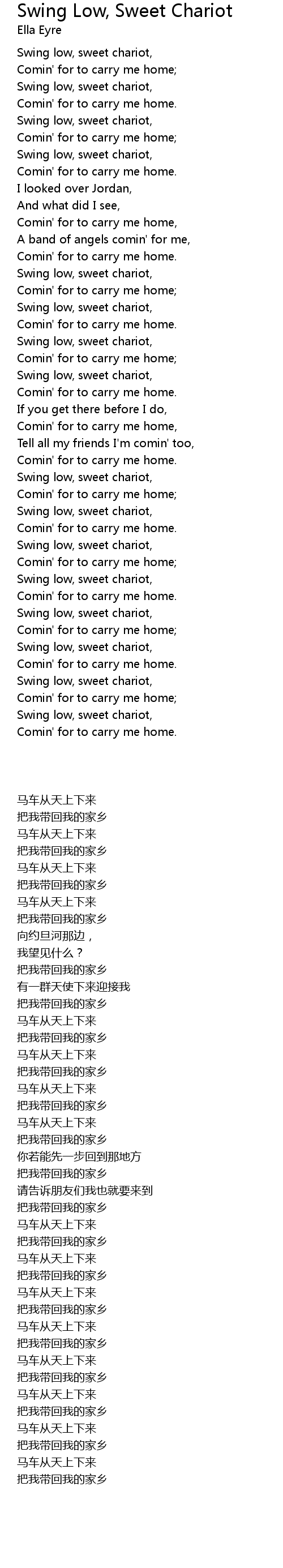 Swing Low, Sweet Chariot
Ella Eyre

Swing low, sweet chariot,
Comin' for to carry me home;
Swing low, sweet chariot,
Comin' for to carry me home.
Swing low, sweet chariot,
Comin' for to carry me home;
Swing low, sweet chariot,
Comin' for to carry me home.
I looked over Jordan,
And what did I see,
Comin' for to carry me home,
A band of angels comin' for me,
Comin' for to carry me home.
Swing low, sweet chariot,
Comin' for to carry me home;
Swing low, sweet chariot,
Comin' for to carry me home.
Swing low, sweet chariot,
Comin' for to carry me home;
Swing low, sweet chariot,
Comin' for to carry me home.
If you get there before I do,
Comin' for to carry me home,
Tell all my friends I'm comin' too,
Comin' for to carry me home.
Swing low, sweet chariot,
Comin' for to carry me home;
Swing low, sweet chariot,
Comin' for to carry me home.
Swing low, sweet chariot,
Comin' for to carry me home;
Swing low, sweet chariot,
Comin' for to carry me home.
Swing low, sweet chariot,
Comin' for to carry me home;
Swing low, sweet chariot,
Comin' for to carry me home.
Swing low, sweet chariot,
Comin' for to carry me home;
Swing low, sweet chariot,
Comin' for to carry me home.

马车从天上下来
把我带回我的家乡
马车从天上下来
把我带回我的家乡
马车从天上下来
把我带回我的家乡
马车从天上下来
把我带回我的家乡
向约旦河那边，
我望见什么？
把我带回我的家乡
有一群天使下来迎接我
把我带回我的家乡
马车从天上下来
把我带回我的家乡
马车从天上下来
把我带回我的家乡
马车从天上下来
把我带回我的家乡
马车从天上下来
把我带回我的家乡
你若能先一步回到那地方
把我带回我的家乡
请告诉朋友们我也就要来到
把我带回我的家乡
马车从天上下来
把我带回我的家乡
马车从天上下来
把我带回我的家乡
马车从天上下来
把我带回我的家乡
马车从天上下来
把我带回我的家乡
马车从天上下来
把我带回我的家乡
马车从天上下来
把我带回我的家乡
马车从天上下来
把我带回我的家乡
马车从天上下来
把我带回我的家乡